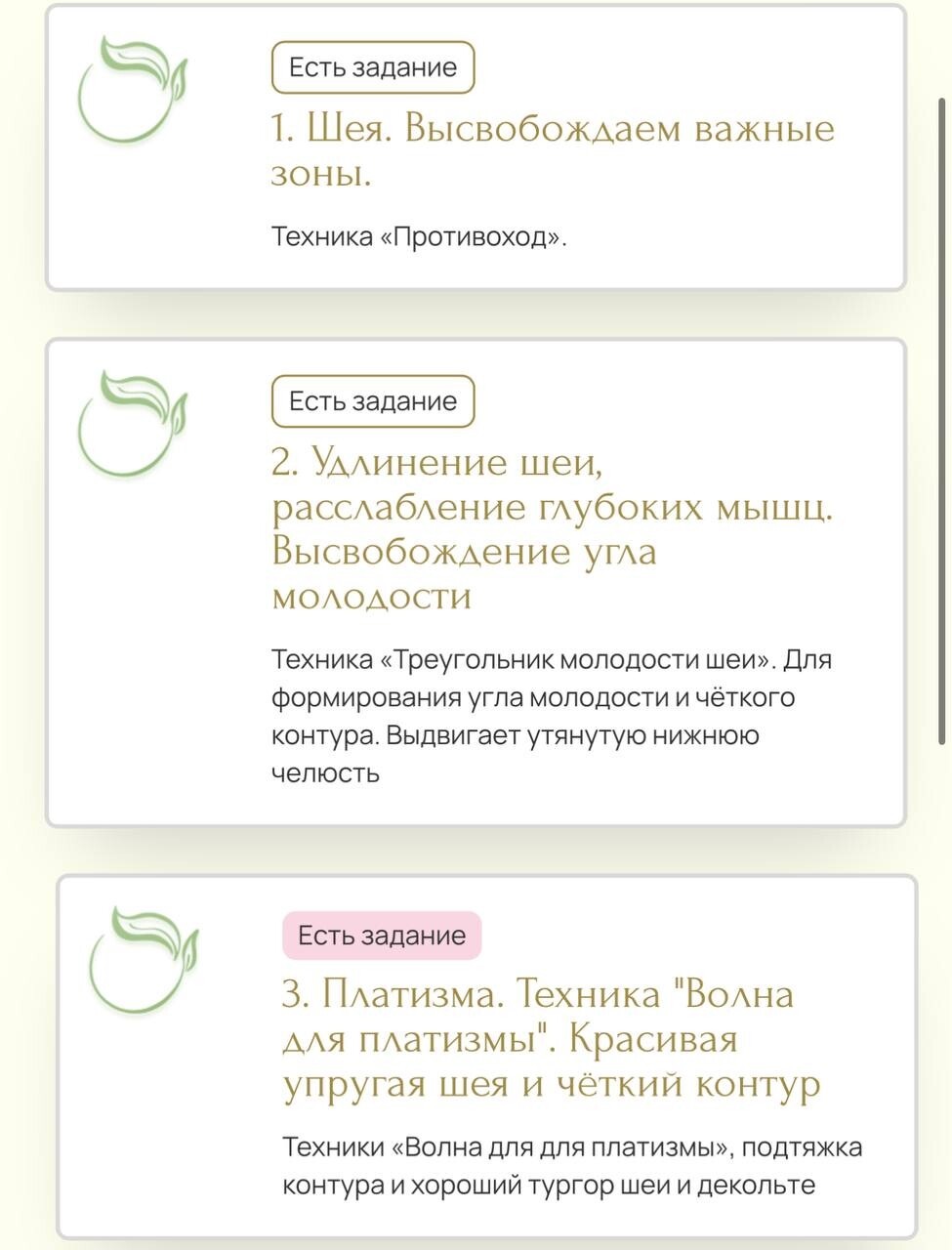 Есть задание

1. Шея. Высвобождаем важные зоны.

Техника «Противоход».

Есть задание

2. Удлинение шеи, расслабление глубоких мышц. Высвобождение угла молодости

Техника «Треугольник молодости шеи». Для формирования угла молодости и чёткого контура. Выдвигает утянутую нижнюю челюсть

Есть задание

3. Платизма. Техника "Волна для платизмы". Красивая упругая шея и чёткий контур

Техники «Волна для для платизмы», подтяжка контура и хороший тургор шеи и декольте